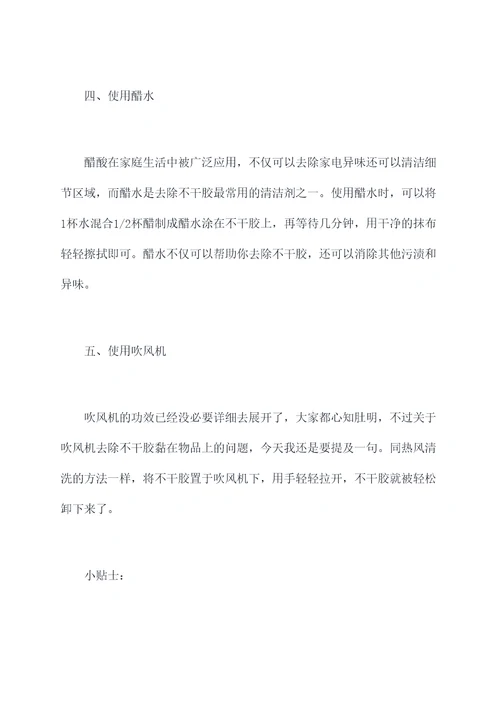 四、使用醋水

醋酸在家庭生活中被广泛应用，不仅可以去除家电异味还可以清洁细节区域，而醋水是去除不干胶最常用的清洁剂之一。使用醋水时，可以将1杯水混合1/2杯醋制成醋水涂在不干胶上，再等待几分钟，用干净的抹布轻轻擦拭即可。醋水不仅可以帮助你去除不干胶，还可以消除其他污渍和异味。

五、使用吹风机

吹风机的功效已经没必要详细去展开了，大家都心知肚明，不过关于吹风机去除不干胶黏在物品上的问题，今天我还是要提及一句。同热风清洗的方法一样，将不干胶置于吹风机下，用手轻轻拉开，不干胶就被轻松卸下来了。

小贴士：